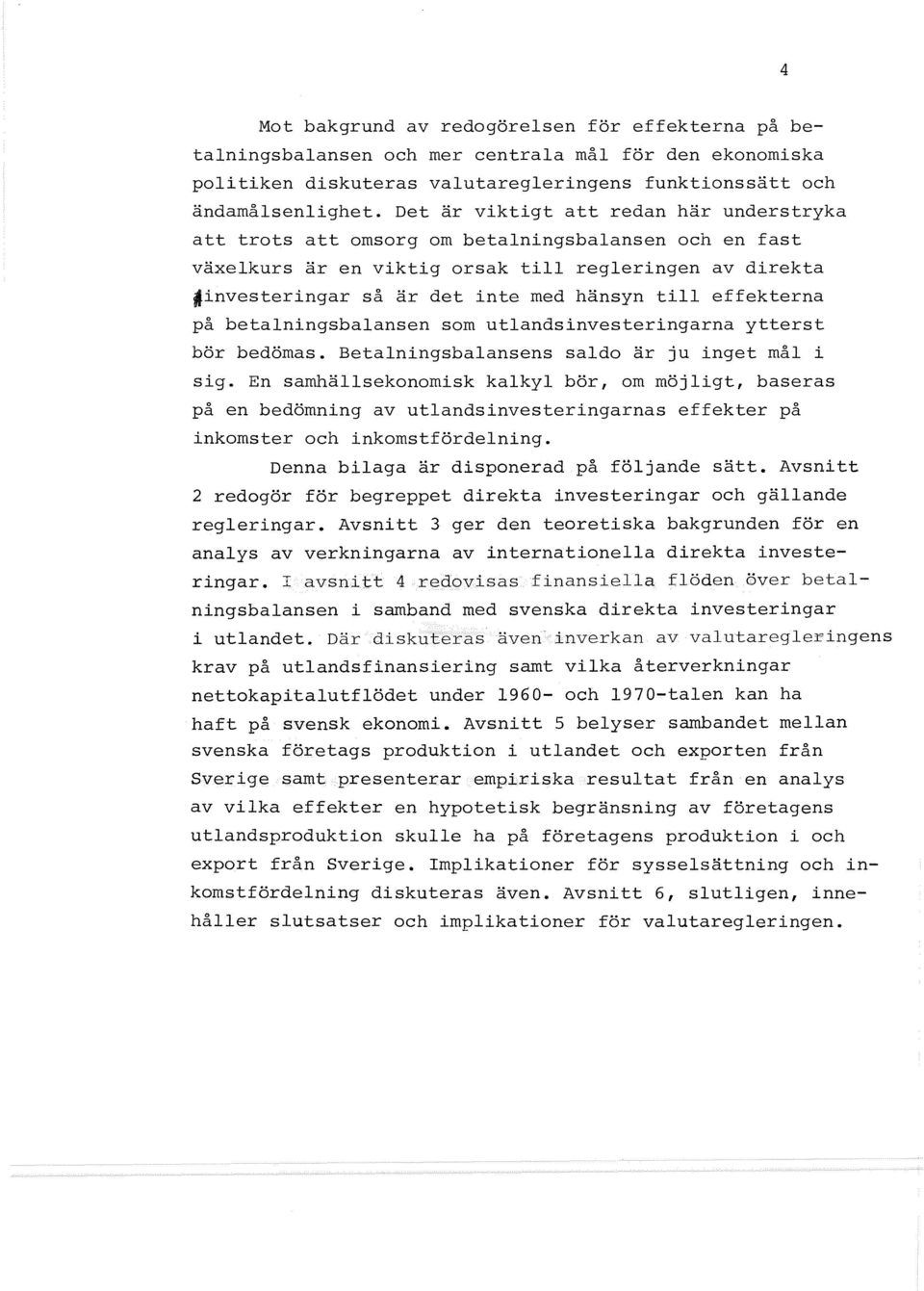 4

Mot bakgrund av redogörelsen för effekterna på betalningsbalansen och mer centrala mål för den ekonomiska politiken diskuteras valutaregleringens funktionssätt och ändamålsenlighet. Det är viktigt att redan här understryka att trots att omsorg om betalningsbalansen och en fast växelkurs är en viktig orsak till regleringen av direkta investeringar så är det inte med hänsyn till effekterna på betalningsbalansen som utlandsinvesteringarna ytterst bör bedömas. Betalningsbalansens saldo är ju inget mål i sig. En samhällsekonomisk kalkyl bör, om möjligt, baseras på en bedömning av utlandsinvesteringarnas effekter på inkomster och inkomstfördelning.

Denna bilaga är disponerad på följande sätt. Avsnitt 2 redogör för begreppet direkta investeringar och gällande regleringar. Avsnitt 3 ger den teoretiska bakgrunden för en analys av verkningarna av internationella direkta investeringar. I avsnitt 4 redovisas finansiella flöden över betalningsbalansen i samband med svenska direkta investeringar i utlandet. Där diskuteras även inverkan av valutaregleringens krav på utlandsfinansiering samt vilka återverkningar nettokapitalutflödet under 1960- och 1970-talen kan ha haft på svensk ekonomi. Avsnitt 5 belyser sambandet mellan svenska företags produktion i utlandet och exporten från Sverige samt presenterar empiriska resultat från en analys av vilka effekter en hypotetisk begränsning av företagens utlandsproduktion skulle ha på företagens produktion i och export från Sverige. Implikationer för sysselsättning och inkomstfördelning diskuteras även. Avsnitt 6, slutligen, innehåller slutsatser och implikationer för valutaregleringen.